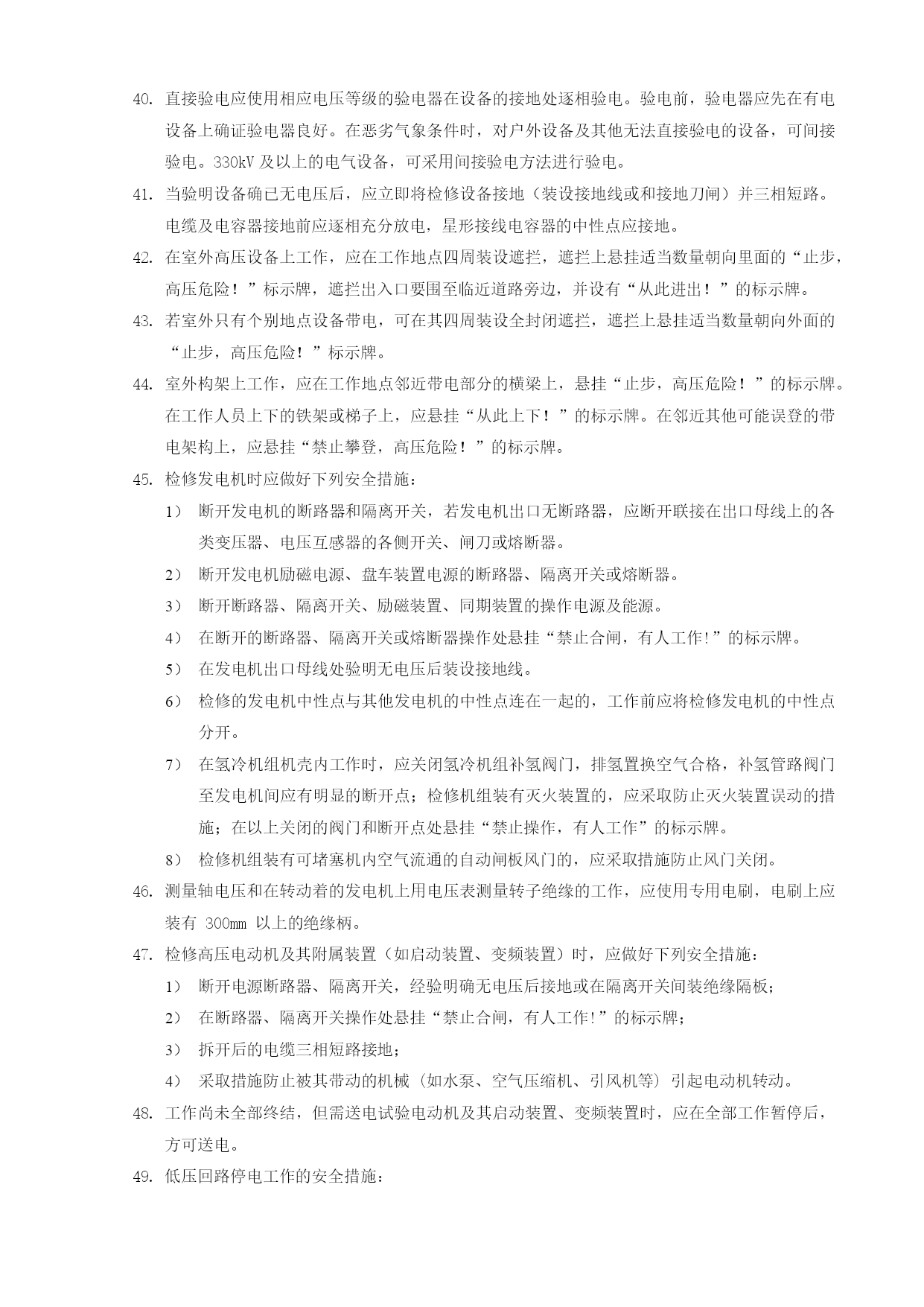 40. 直接验电应使用相应电压等级的验电器在设备的接地处逐相验电。验电前，验电器应先在有电设备上确证验电器良好。在恶劣气象条件时，对户外设备及其他无法直接验电的设备，可间接验电。330kV 及以上的电气设备，可采用间接验电方法进行验电。

41. 当验明设备确已无电压后，应立即将检修设备接地（装设接地线或和接地刀闸）并三相短路。电缆及电容器接地前应逐相充分放电，星形接线电容器的中性点应接地。

42. 在室外高压设备上工作，应在工作地点四周装设遮拦，遮拦上悬挂适当数量朝向里面的“止步，高压危险！”标示牌，遮拦出入口要围至临近道路旁边，并设有“从此进出！”的标示牌。

43. 若室外只有个别地点设备带电，可在其四周装设全封闭遮拦，遮拦上悬挂适当数量朝向外面的“止步，高压危险！”标示牌。

44. 室外构架上工作，应在工作地点邻近带电部分的横梁上，悬挂“止步，高压危险！”的标示牌。在工作人员上下的铁架或梯子上，应悬挂“从此上下！”的标示牌。在邻近其他可能误登的带电架构上，应悬挂“禁止攀登，高压危险！”的标示牌。

45. 检修发电机时应做好下列安全措施：

1） 断开发电机的断路器和隔离开关，若发电机出口无断路器，应断开联接在出口母线上的各类变压器、电压互感器的各侧开关、闸刀或熔断器。

2） 断开发电机励磁电源、盘车装置电源的断路器、隔离开关或熔断器。

3） 断开断路器、隔离开关、励磁装置、同期装置的操作电源及能源。

4） 在断开的断路器、隔离开关或熔断器操作处悬挂“禁止合闸，有人工作!”的标示牌。

5） 在发电机出口母线处验明无电压后装设接地线。

6） 检修的发电机中性点与其他发电机的中性点连在一起的，工作前应将检修发电机的中性点分开。

7） 在氢冷机组机壳内工作时，应关闭氢冷机组补氢阀门，排氢置换空气合格，补氢管路阀门至发电机间应有明显的断开点；检修机组装有灭火装置的，应采取防止灭火装置误动的措施；在以上关闭的阀门和断开点处悬挂“禁止操作，有人工作”的标示牌。

8） 检修机组装有可堵塞机内空气流通的自动闸板风门的，应采取措施防止风门关闭。

46. 测量轴电压和在转动着的发电机上用电压表测量转子绝缘的工作，应使用专用电刷，电刷上应装有 300mm 以上的绝缘柄。

47. 检修高压电动机及其附属装置（如启动装置、变频装置）时，应做好下列安全措施：

1） 断开电源断路器、隔离开关，经验明确无电压后接地或在隔离开关间装绝缘隔板；

2） 在断路器、隔离开关操作处悬挂“禁止合闸，有人工作!”的标示牌；

3） 拆开后的电缆三相短路接地；

4） 采取措施防止被其带动的机械（如水泵、空气压缩机、引风机等）引起电动机转动。

48. 工作尚未全部终结，但需送电试验电动机及其启动装置、变频装置时，应在全部工作暂停后，方可送电。

49. 低压回路停电工作的安全措施：